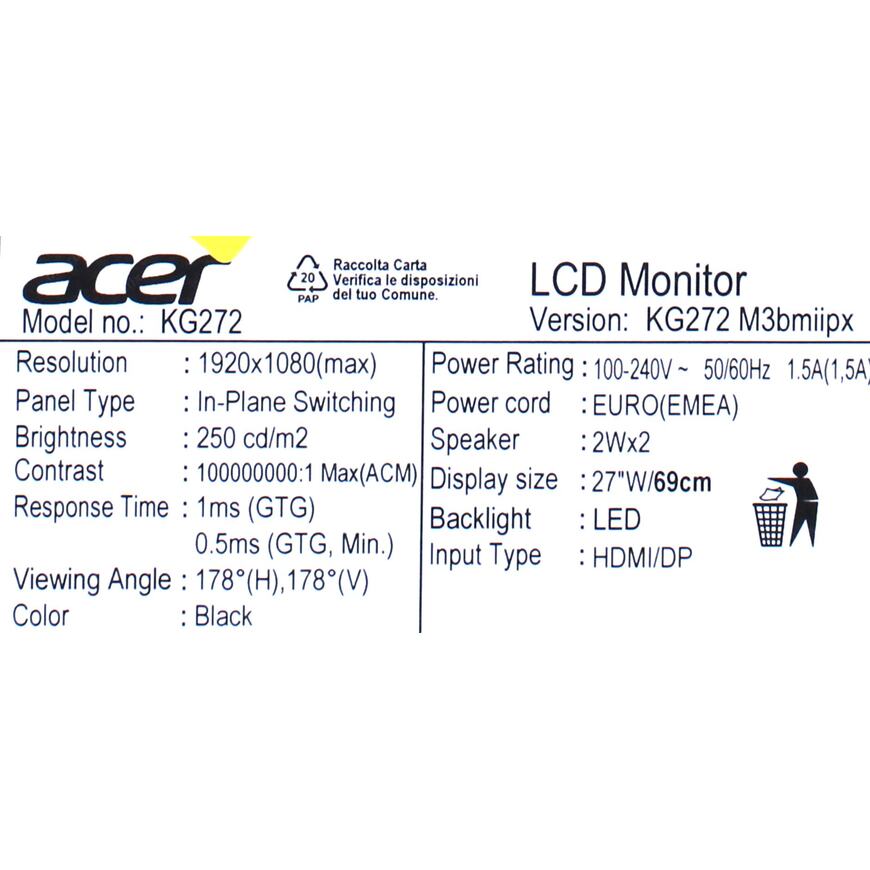 acer

20
PAP

Raccolta Carta
Verifica le disposizioni
del tuo Comune.

LCD Monitor

Model no.: KG272

Version: KG272 M3bmiipx

Resolution : 1920x1080(max)
Panel Type : In-Plane Switching
Brightness : 250 cd/m2
Contrast : 100000000:1 Max(ACM)
Response Time : 1ms (GTG)
0.5ms (GTG, Min.)
Viewing Angle : 178°(H),178°(V)
Color : Black

Power Rating : 100-240V ~ 50/60Hz 1.5A(1,5A)
Power cord : EURO(EMEA)
Speaker : 2Wx2
Display size : 27"W/69cm
Backlight : LED
Input Type : HDMI/DP